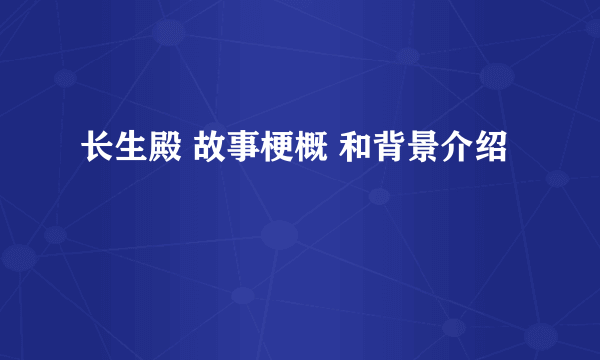 长生殿 故事梗概 和背景介绍